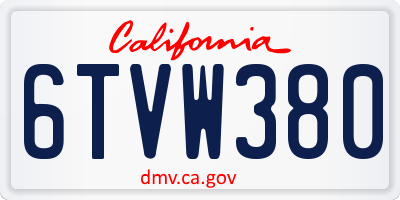 California

6TVW380

dmv.ca.gov